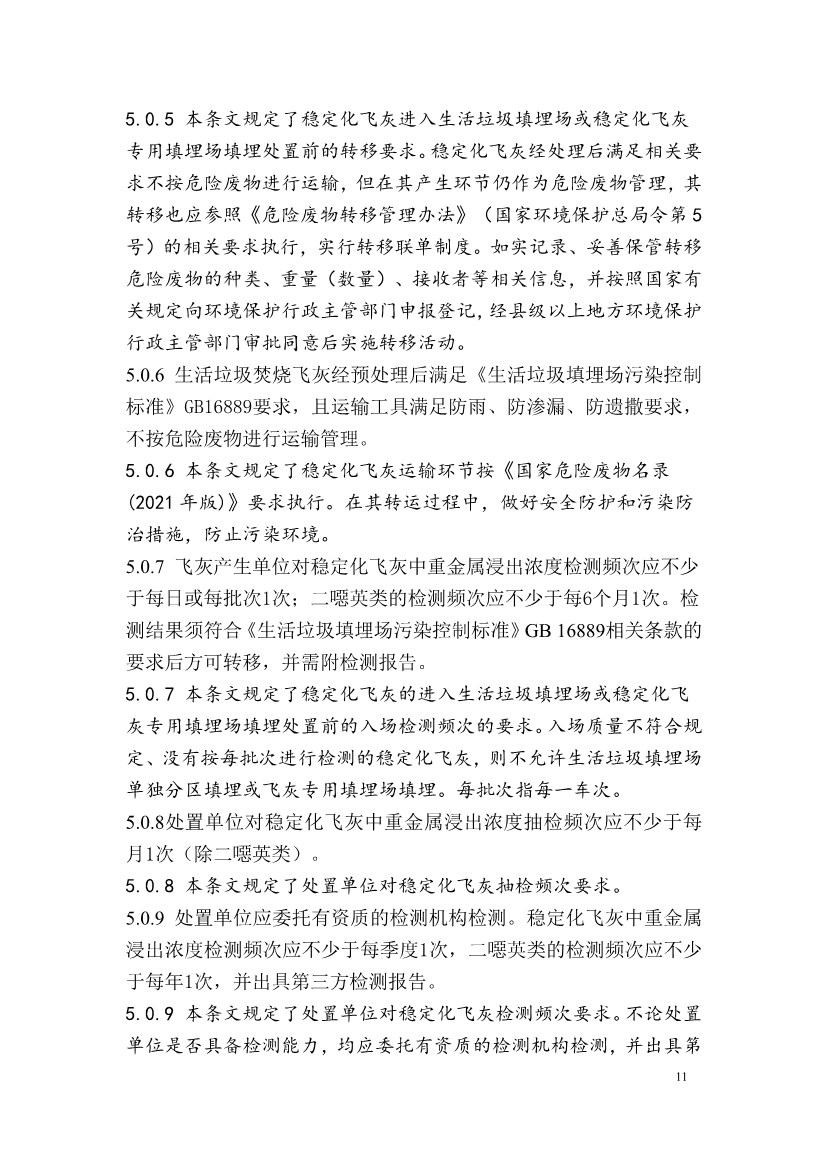 5.0.5 本条文规定了稳定化飞灰进入生活垃圾填埋场或稳定化飞灰专用填埋场填埋处置前的转移要求。稳定化飞灰经处理后满足相关要求不按危险废物进行运输，但在其产生环节仍作为危险废物管理，其转移也应参照《危险废物转移管理办法》（国家环境保护总局令第5号）的相关要求执行，实行转移联单制度。如实记录、妥善保管转移危险废物的种类、重量（数量）、接收者等相关信息，并按照国家有关规定向环境保护行政主管部门申报登记，经县级以上地方环境保护行政主管部门审批同意后实施转移活动。

5.0.6 生活垃圾焚烧飞灰经预处理后满足《生活垃圾填埋场污染控制标准》GB16889要求，且运输工具满足防雨、防渗漏、防遗撒要求，不按危险废物进行运输管理。

5.0.6 本条文规定了稳定化飞灰运输环节按《国家危险废物名录（2021 年版）》要求执行。在其转运过程中，做好安全防护和污染防治措施，防止污染环境。

5.0.7 飞灰产生单位对稳定化飞灰中重金属浸出浓度检测频次应不少于每日或每批次1次；二噁英类的检测频次应不少于每6个月1次。检测结果须符合《生活垃圾填埋场污染控制标准》GB 16889相关条款的要求后方可转移，并需附检测报告。

5.0.7 本条文规定了稳定化飞灰的进入生活垃圾填埋场或稳定化飞灰专用填埋场填埋处置前的入场检测频次的要求。入场质量不符合规定、没有按每批次进行检测的稳定化飞灰，则不允许生活垃圾填埋场单独分区填埋或飞灰专用填埋场填埋。每批次指每一车次。

5.0.8处置单位对稳定化飞灰中重金属浸出浓度抽检频次应不少于每月1次（除二噁英类）。

5.0.8 本条文规定了处置单位对稳定化飞灰抽检频次要求。

5.0.9 处置单位应委托有资质的检测机构检测。稳定化飞灰中重金属浸出浓度检测频次应不少于每季度1次，二噁英类的检测频次应不少于每年1次，并出具第三方检测报告。

5.0.9 本条文规定了处置单位对稳定化飞灰检测频次要求。不论处置单位是否具备检测能力，均应委托有资质的检测机构检测，并出具第

11